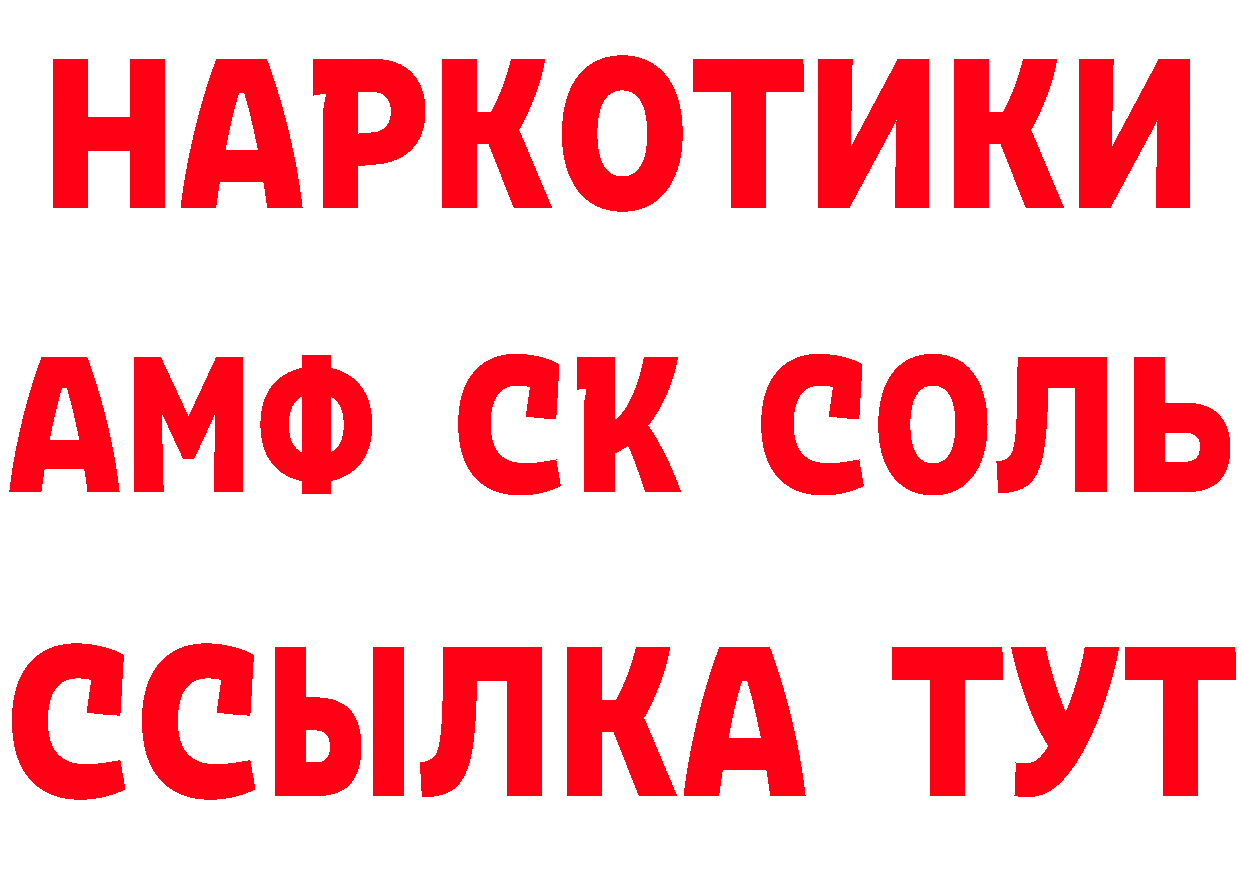 НАРКОТИКИ
АМФ СК СОЛЬ
ССЫЛКА ТУТ